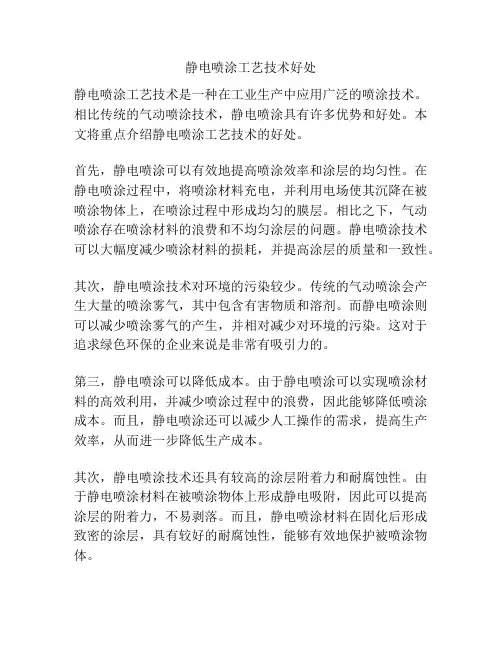 静电喷涂工艺技术好处

静电喷涂工艺技术是一种在工业生产中应用广泛的喷涂技术。相比传统的气动喷涂技术，静电喷涂具有许多优势和好处。本文将重点介绍静电喷涂工艺技术的好处。

首先，静电喷涂可以有效地提高喷涂效率和涂层的均匀性。在静电喷涂过程中，将喷涂材料充电，并利用电场使其沉降在被喷涂物体上，在喷涂过程中形成均匀的膜层。相比之下，气动喷涂存在喷涂材料的浪费和不均匀涂层的问题。静电喷涂技术可以大幅度减少喷涂材料的损耗，并提高涂层的质量和一致性。

其次，静电喷涂技术对环境的污染较少。传统的气动喷涂会产生大量的喷涂雾气，其中包含有害物质和溶剂。而静电喷涂则可以减少喷涂雾气的产生，并相对减少对环境的污染。这对于追求绿色环保的企业来说是非常有吸引力的。

第三，静电喷涂可以降低成本。由于静电喷涂可以实现喷涂材料的高效利用，并减少喷涂过程中的浪费，因此能够降低喷涂成本。而且，静电喷涂还可以减少人工操作的需求，提高生产效率，从而进一步降低生产成本。

其次，静电喷涂技术还具有较高的涂层附着力和耐腐蚀性。由于静电喷涂材料在被喷涂物体上形成静电吸附，因此可以提高涂层的附着力，不易剥落。而且，静电喷涂材料在固化后形成致密的涂层，具有较好的耐腐蚀性，能够有效地保护被喷涂物体。